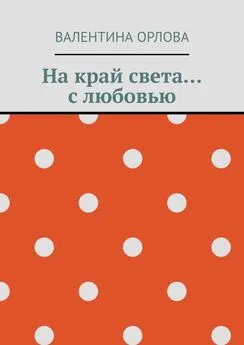 ВАЛЕНТИНА ОРЛОВА

На край света… с любовью